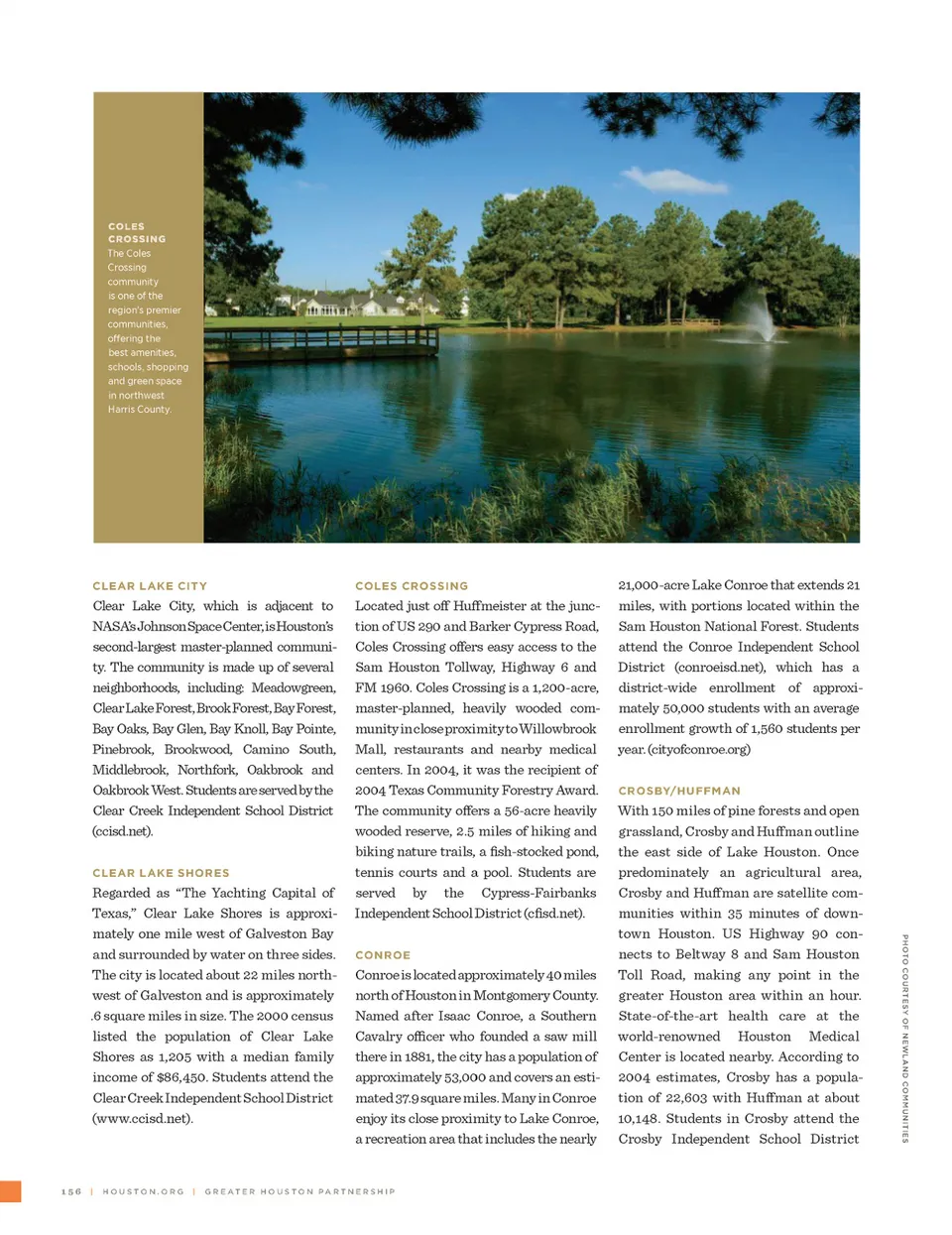 COLES CROSSING
The Coles Crossing community is one of the region's premier communities, offering the best amenities, schools, shopping and green space in northwest Harris County.

CLEAR LAKE CITY
Clear Lake City, which is adjacent to NASA's Johnson Space Center, is Houston's second-largest master-planned community. The community is made up of several neighborhoods, including: Meadowgreen, Clear Lake Forest, Brook Forest, Bay Forest, Bay Oaks, Bay Glen, Bay Knoll, Bay Pointe, Pinebrook, Brookwood, Camino South, Middlebrook, Northfork, Oakbrook and Oakbrook West. Students are served by the Clear Creek Independent School District (ccisd.net).

CLEAR LAKE SHORES
Regarded as "The Yachting Capital of Texas," Clear Lake Shores is approximately one mile west of Galveston Bay and surrounded by water on three sides. The city is located about 22 miles northwest of Galveston and is approximately .6 square miles in size. The 2000 census listed the population of Clear Lake Shores as 1,205 with a median family income of $86,450. Students attend the Clear Creek Independent School District (www.ccisd.net).

COLES CROSSING
Located just off Huffmeister at the junction of US 290 and Barker Cypress Road, Coles Crossing offers easy access to the Sam Houston Tollway, Highway 6 and FM 1960. Coles Crossing is a 1,200-acre, master-planned, heavily wooded community in close proximity to Willowbrook Mall, restaurants and nearby medical centers. In 2004, it was the recipient of 2004 Texas Community Forestry Award. The community offers a 56-acre heavily wooded reserve, 2.5 miles of hiking and biking nature trails, a fish-stocked pond, tennis courts and a pool. Students are served by the Cypress-Fairbanks Independent School District (cfisd.net).

CONROE
Conroe is located approximately 40 miles north of Houston in Montgomery County. Named after Isaac Conroe, a Southern Cavalry officer who founded a saw mill there in 1881, the city has a population of approximately 53,000 and covers an estimated 37.9 square miles. Many in Conroe enjoy its close proximity to Lake Conroe, a recreation area that includes the nearly 21,000-acre Lake Conroe that extends 21 miles, with portions located within the Sam Houston National Forest. Students attend the Conroe Independent School District (conroeisd.net), which has a district-wide enrollment of approximately 50,000 students with an average enrollment growth of 1,560 students per year. (cityofconroe.org)

CROSBY/HUFFMAN
With 150 miles of pine forests and open grassland, Crosby and Huffman outline the east side of Lake Houston. Once predominately an agricultural area, Crosby and Huffman are satellite communities within 35 minutes of downtown Houston. US Highway 90 connects to Beltway 8 and Sam Houston Toll Road, making any point in the greater Houston area within an hour. State-of-the-art health care at the world-renowned Houston Medical Center is located nearby. According to 2004 estimates, Crosby has a population of 22,603 with Huffman at about 10,148. Students in Crosby attend the Crosby Independent School District

PHOTO COURTESY OF NEWLAND COMMUNITIES

156 | HOUSTON.ORG | GREATER HOUSTON PARTNERSHIP